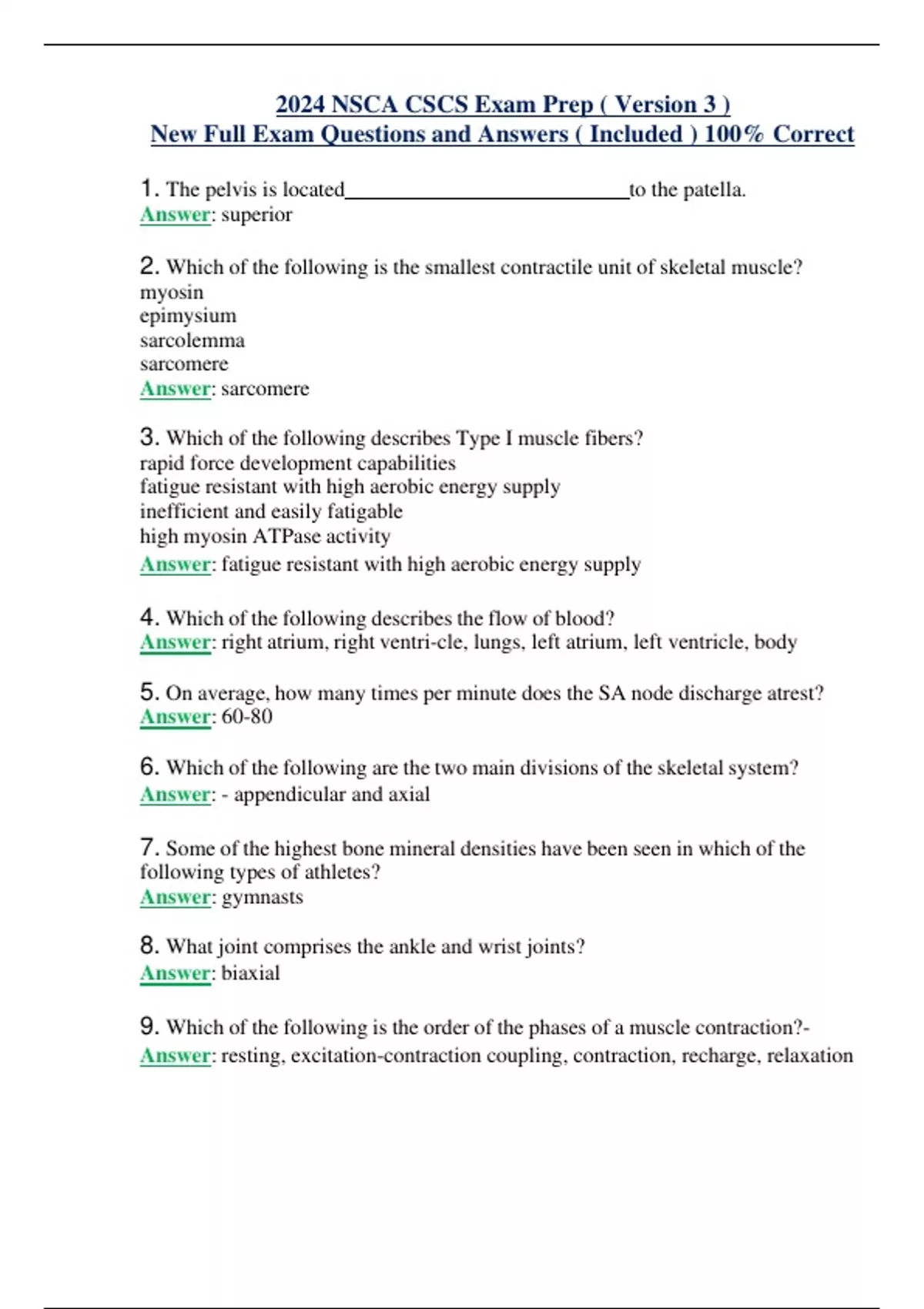 2024 NSCA CSCS Exam Prep ( Version 3 )
New Full Exam Questions and Answers ( Included ) 100% Correct

1. The pelvis is located____________________________to the patella.
Answer: superior

2. Which of the following is the smallest contractile unit of skeletal muscle?
myosin
epimysium
sarcolemma
sarcomere
Answer: sarcomere

3. Which of the following describes Type I muscle fibers?
rapid force development capabilities
fatigue resistant with high aerobic energy supply
inefficient and easily fatigable
high myosin ATPase activity
Answer: fatigue resistant with high aerobic energy supply

4. Which of the following describes the flow of blood?
Answer: right atrium, right ventri-cle, lungs, left atrium, left ventricle, body

5. On average, how many times per minute does the SA node discharge atrest?
Answer: 60-80

6. Which of the following are the two main divisions of the skeletal system?
Answer: - appendicular and axial

7. Some of the highest bone mineral densities have been seen in which of the following types of athletes?
Answer: gymnasts

8. What joint comprises the ankle and wrist joints?
Answer: biaxial

9. Which of the following is the order of the phases of a muscle contraction?-
Answer: resting, excitation-contraction coupling, contraction, recharge, relaxation